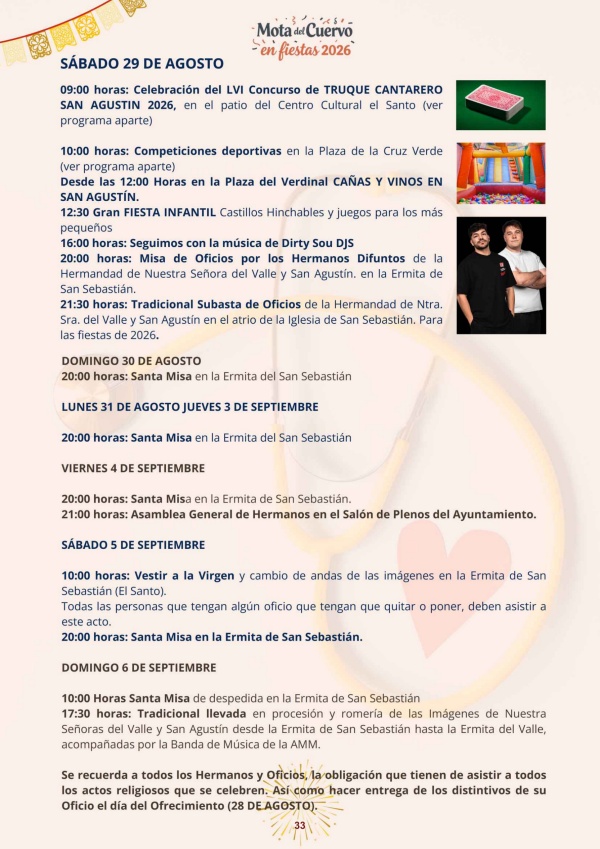 Mota del Cuervo
en fiestas 2026

SÁBADO 29 DE AGOSTO

09:00 horas: Celebración del LVI Concurso de TRUQUE CANTARERO SAN AGUSTIN 2026, en el patio del Centro Cultural el Santo (ver programa aparte)

10:00 horas: Competiciones deportivas en la Plaza de la Cruz Verde (ver programa aparte)
Desde las 12:00 Horas en la Plaza del Verdinal CAÑAS Y VINOS EN SAN AGUSTÍN.
12:30 Gran FIESTA INFANTIL Castillos Hinchables y juegos para los más pequeños
16:00 horas: Seguimos con la música de Dirty Sou DJS
20:00 horas: Misa de Oficios por los Hermanos Difuntos de la Hermandad de Nuestra Señora del Valle y San Agustín. en la Ermita de San Sebastián.
21:30 horas: Tradicional Subasta de Oficios de la Hermandad de Ntra. Sra. del Valle y San Agustín en el atrio de la Iglesia de San Sebastián. Para las fiestas de 2026.

DOMINGO 30 DE AGOSTO
20:00 horas: Santa Misa en la Ermita del San Sebastián

LUNES 31 DE AGOSTO JUEVES 3 DE SEPTIEMBRE

20:00 horas: Santa Misa en la Ermita del San Sebastián

VIERNES 4 DE SEPTIEMBRE

20:00 horas: Santa Misa en la Ermita de San Sebastián.
21:00 horas: Asamblea General de Hermanos en el Salón de Plenos del Ayuntamiento.

SÁBADO 5 DE SEPTIEMBRE

10:00 horas: Vestir a la Virgen y cambio de andas de las imágenes en la Ermita de San Sebastián (El Santo).
Todas las personas que tengan algún oficio que tengan que quitar o poner, deben asistir a este acto.
20:00 horas: Santa Misa en la Ermita de San Sebastián.

DOMINGO 6 DE SEPTIEMBRE

10:00 Horas Santa Misa de despedida en la Ermita de San Sebastián
17:30 horas: Tradicional llevada en procesión y romería de las Imágenes de Nuestra Señoras del Valle y San Agustín desde la Ermita de San Sebastián hasta la Ermita del Valle, acompañadas por la Banda de Música de la AMM.

Se recuerda a todos los Hermanos y Oficios, la obligación que tienen de asistir a todos los actos religiosos que se celebren. Así como hacer entrega de los distintivos de su Oficio el día del Ofrecimiento (28 DE AGOSTO).

33